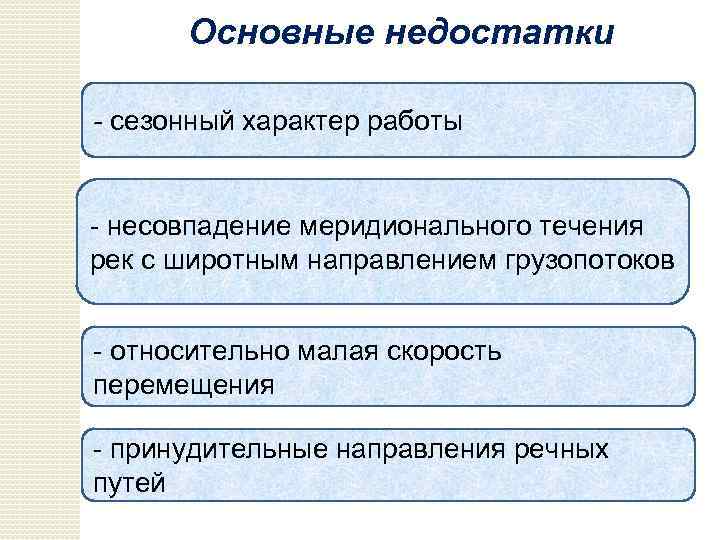 Основные недостатки

- сезонный характер работы

- несовпадение меридионального течения рек с широтным направлением грузопотоков

- относительно малая скорость перемещения

- принудительные направления речных путей